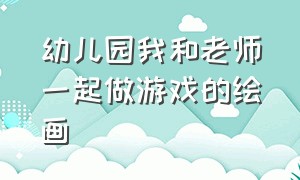 幼儿园我和老师一起做游戏的绘画